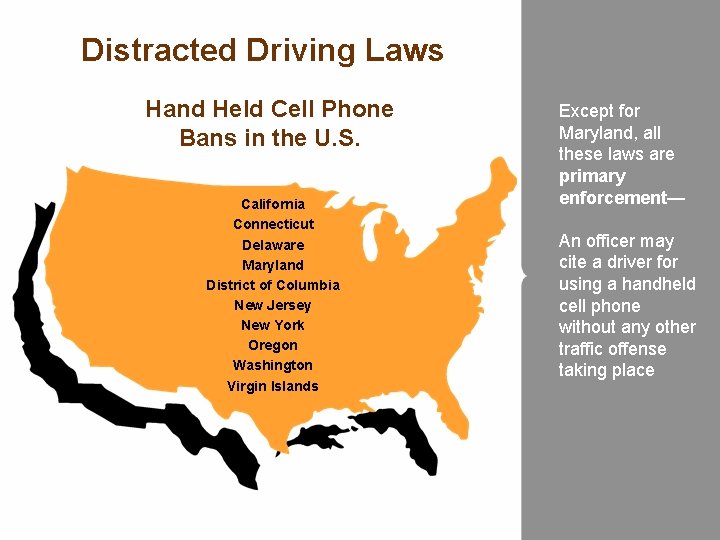 Distracted Driving Laws

Hand Held Cell Phone Bans in the U.S.

California
Connecticut
Delaware
Maryland
District of Columbia
New Jersey
New York
Oregon
Washington
Virgin Islands

Except for Maryland, all these laws are primary enforcement—

An officer may cite a driver for using a handheld cell phone without any other traffic offense taking place